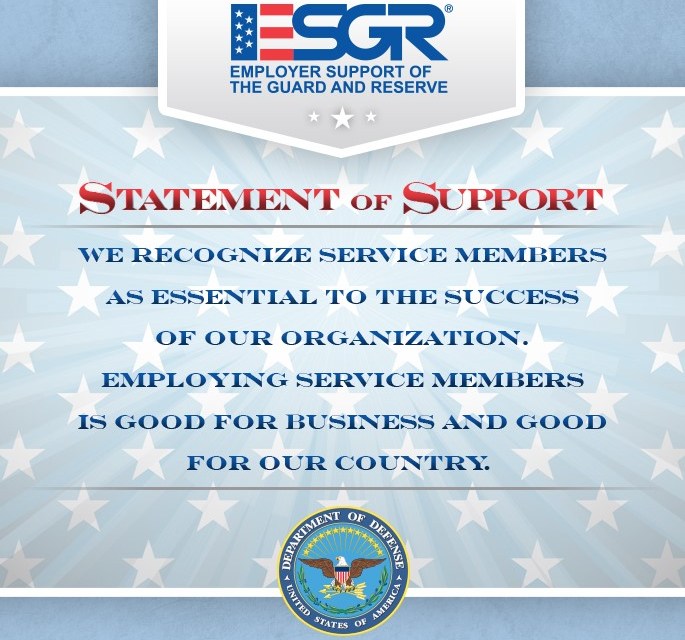 ESGR®
EMPLOYER SUPPORT OF
THE GUARD AND RESERVE

STATEMENT OF SUPPORT

WE RECOGNIZE SERVICE MEMBERS AS ESSENTIAL TO THE SUCCESS OF OUR ORGANIZATION. EMPLOYING SERVICE MEMBERS IS GOOD FOR BUSINESS AND GOOD FOR OUR COUNTRY.

DEPARTMENT OF DEFENSE
UNITED STATES OF AMERICA